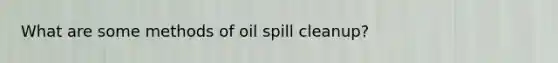 What are some methods of oil spill cleanup?